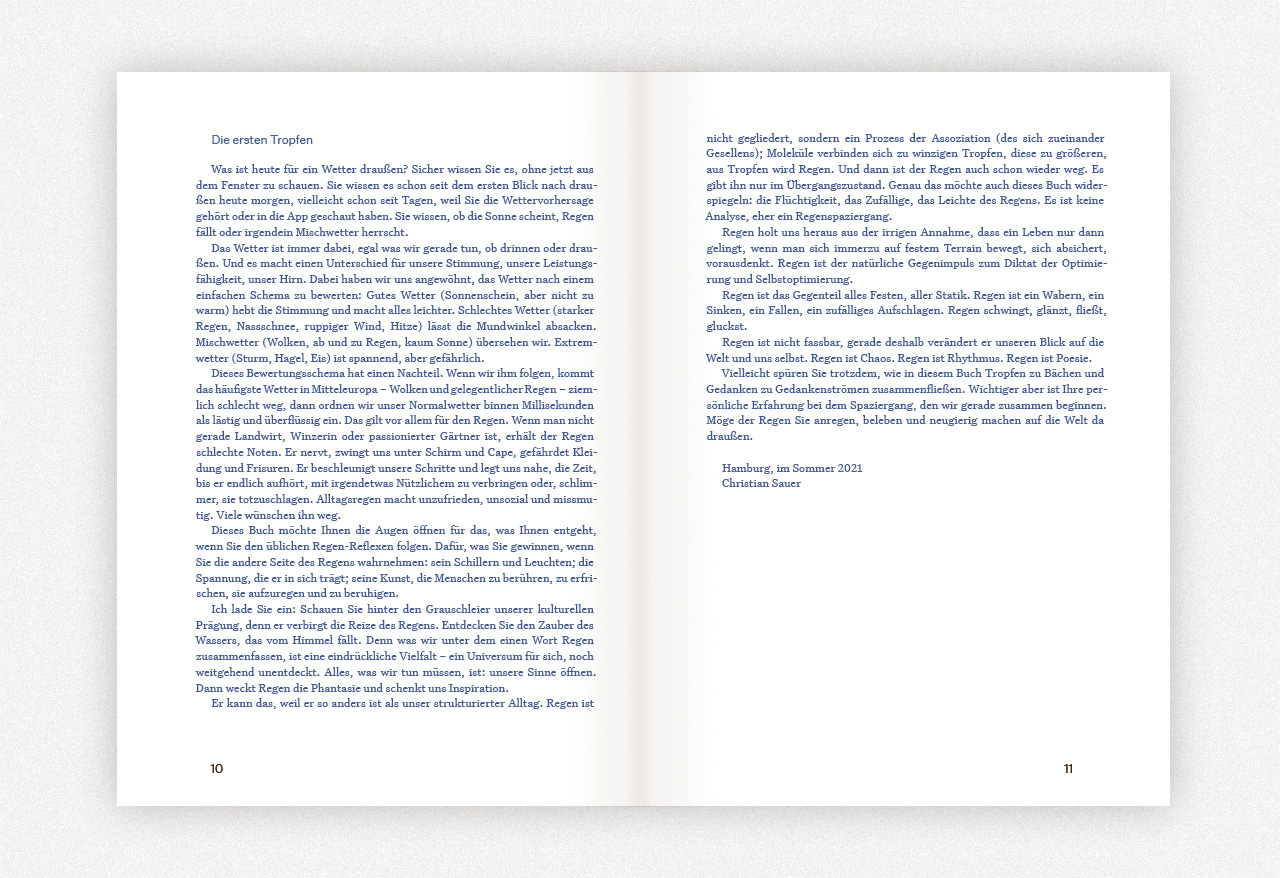 Die ersten Tropfen

Was ist heute für ein Wetter draußen? Sicher wissen Sie es, ohne jetzt aus dem Fenster zu schauen. Sie wissen es schon seit dem ersten Blick nach draußen heute morgen, vielleicht schon seit Tagen, weil Sie die Wettervorhersage gehört oder in die App geschaut haben. Sie wissen, ob die Sonne scheint, Regen fällt oder irgendein Mischwetter herrscht.

Das Wetter ist immer dabei, egal was wir gerade tun, ob drinnen oder draußen. Und es macht einen Unterschied für unsere Stimmung, unsere Leistungsfähigkeit, unser Hirn. Dabei haben wir uns angewöhnt, das Wetter nach einem einfachen Schema zu bewerten: Gutes Wetter (Sonnenschein, aber nicht zu warm) hebt die Stimmung und macht alles leichter. Schlechtes Wetter (starker Regen, Nassschnee, ruppiger Wind, Hitze) lässt die Mundwinkel absacken. Mischwetter (Wolken, ab und zu Regen, kaum Sonne) übersehen wir. Extremwetter (Sturm, Hagel, Eis) ist spannend, aber gefährlich.

Dieses Bewertungsschema hat einen Nachteil. Wenn wir ihm folgen, kommt das häufigste Wetter in Mitteleuropa – Wolken und gelegentlicher Regen – ziemlich schlecht weg, dann ordnen wir unser Normalwetter binnen Millisekunden als lästig und überflüssig ein. Das gilt vor allem für den Regen. Wenn man nicht gerade Landwirt, Winzerin oder passionierter Gärtner ist, erhält der Regen schlechte Noten. Er nervt, zwingt uns unter Schirm und Cape, gefährdet Kleidung und Frisuren. Er beschleunigt unsere Schritte und legt uns nahe, die Zeit, bis er endlich aufhört, mit irgendetwas Nützlichem zu verbringen oder, schlimmer, sie totzuschlagen. Alltagsregen macht unzufrieden, unsozial und missmutig. Viele wünschen ihn weg.

Dieses Buch möchte Ihnen die Augen öffnen für das, was Ihnen entgeht, wenn Sie den üblichen Regen-Reflexen folgen. Dafür, was Sie gewinnen, wenn Sie die andere Seite des Regens wahrnehmen: sein Schillern und Leuchten; die Spannung, die er in sich trägt; seine Kunst, die Menschen zu berühren, zu erfrischen, sie aufzuregen und zu beruhigen.

Ich lade Sie ein: Schauen Sie hinter den Grauschleier unserer kulturellen Prägung, denn er verbirgt die Reize des Regens. Entdecken Sie den Zauber des Wassers, das vom Himmel fällt. Denn was wir unter dem einen Wort Regen zusammenfassen, ist eine eindrückliche Vielfalt – ein Universum für sich, noch weitgehend unentdeckt. Alles, was wir tun müssen, ist: unsere Sinne öffnen. Dann weckt Regen die Phantasie und schenkt uns Inspiration.

Er kann das, weil er so anders ist als unser strukturierter Alltag. Regen ist

10

nicht gegliedert, sondern ein Prozess der Assoziation (des sich zueinander Gesellens); Moleküle verbinden sich zu winzigen Tropfen, diese zu größeren, aus Tropfen wird Regen. Und dann ist der Regen auch schon wieder weg. Es gibt ihn nur im Übergangszustand. Genau das möchte auch dieses Buch widerspiegeln: die Flüchtigkeit, das Zufällige, das Leichte des Regens. Es ist keine Analyse, eher ein Regenspaziergang.

Regen holt uns heraus aus der irrigen Annahme, dass ein Leben nur dann gelingt, wenn man sich immerzu auf festem Terrain bewegt, sich absichert, vorausdenkt. Regen ist der natürliche Gegenimpuls zum Diktat der Optimierung und Selbstoptimierung.

Regen ist das Gegenteil alles Festen, aller Statik. Regen ist ein Wabern, ein Sinken, ein Fallen, ein zufälliges Aufschlagen. Regen schwingt, glänzt, fließt, gluckst.

Regen ist nicht fassbar, gerade deshalb verändert er unseren Blick auf die Welt und uns selbst. Regen ist Chaos. Regen ist Rhythmus. Regen ist Poesie.

Vielleicht spüren Sie trotzdem, wie in diesem Buch Tropfen zu Bächen und Gedanken zu Gedankenströmen zusammenfließen. Wichtiger aber ist Ihre persönliche Erfahrung bei dem Spaziergang, den wir gerade zusammen beginnen. Möge der Regen Sie anregen, beleben und neugierig machen auf die Welt da draußen.

Hamburg, im Sommer 2021
Christian Sauer

11